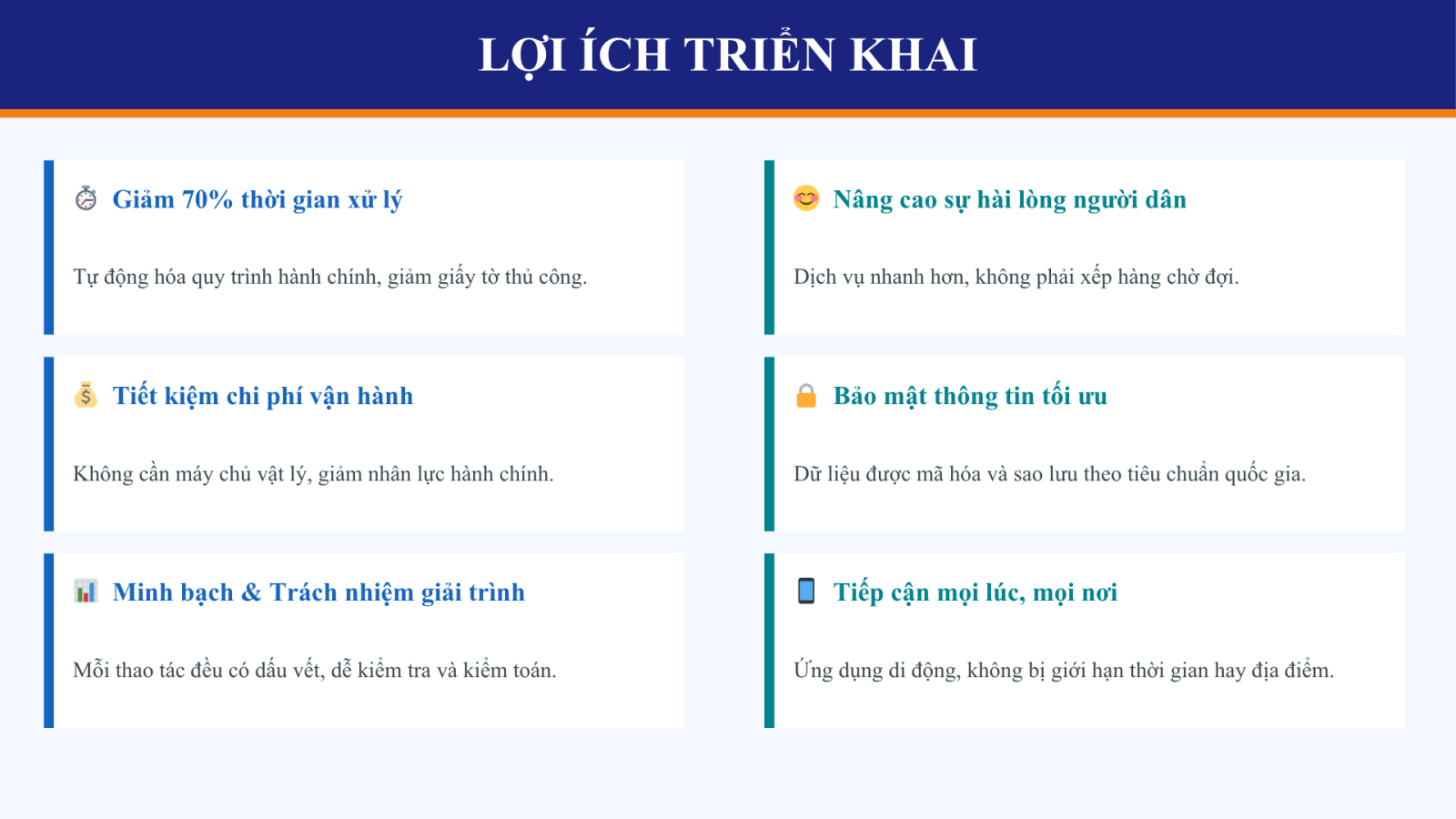 LỢI ÍCH TRIỂN KHAI

Giảm 70% thời gian xử lý

Tự động hóa quy trình hành chính, giảm giấy tờ thủ công.

Tiết kiệm chi phí vận hành

Không cần máy chủ vật lý, giảm nhân lực hành chính.

Minh bạch & Trách nhiệm giải trình

Mỗi thao tác đều có dấu vết, dễ kiểm tra và kiểm toán.

Nâng cao sự hài lòng người dân

Dịch vụ nhanh hơn, không phải xếp hàng chờ đợi.

Bảo mật thông tin tối ưu

Dữ liệu được mã hóa và sao lưu theo tiêu chuẩn quốc gia.

Tiếp cận mọi lúc, mọi nơi

Ứng dụng di động, không bị giới hạn thời gian hay địa điểm.